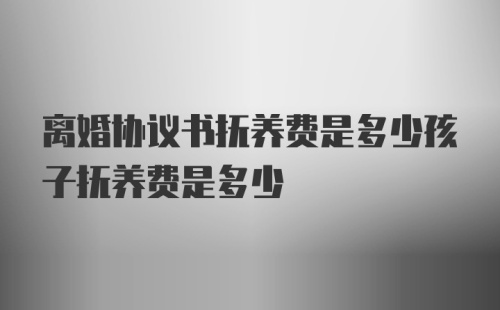 离婚协议书抚养费是多少孩子抚养费是多少